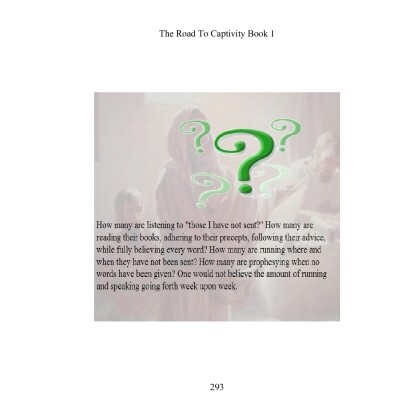 The Road To Captivity Book 1

How many are listening to "those I have not sent?" How many are reading their books, adhering to their precepts, following their advice, while fully believing every word? How many are running where and when they have not been sent? How many are prophesying when no words have been given? One would not believe the amount of running and speaking going forth week upon week.

293